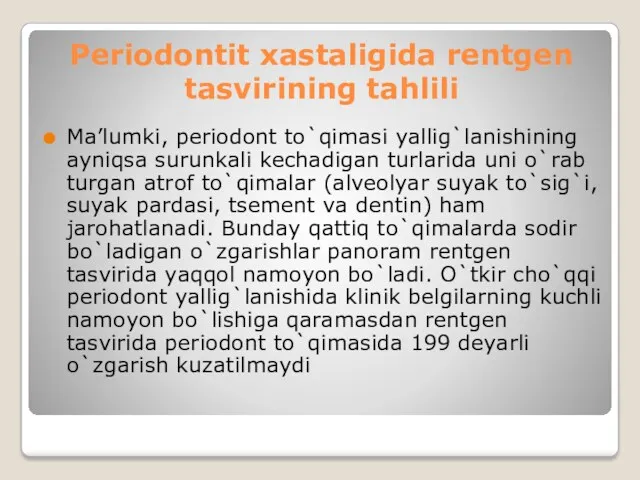 Periodontit xastaligida rentgen tasvirining tahlili

Ma’lumki, periodont to`qimasi yallig`lanishining ayniqsa surunkali kechadigan turlarida uni o`rab turgan atrof to`qimalar (alveolyar suyak to`sig`i, suyak pardasi, tsement va dentin) ham jarohatlanadi. Bunday qattiq to`qimalarda sodir bo`ladigan o`zgarishlar panoram rentgen tasvirida yaqqol namoyon bo`ladi. O`tkir cho`qqi periodont yallig`lanishida klinik belgilarning kuchli namoyon bo`lishiga qaramasdan rentgen tasvirida periodont to`qimasida 199 deyarli o`zgarish kuzatilmaydi